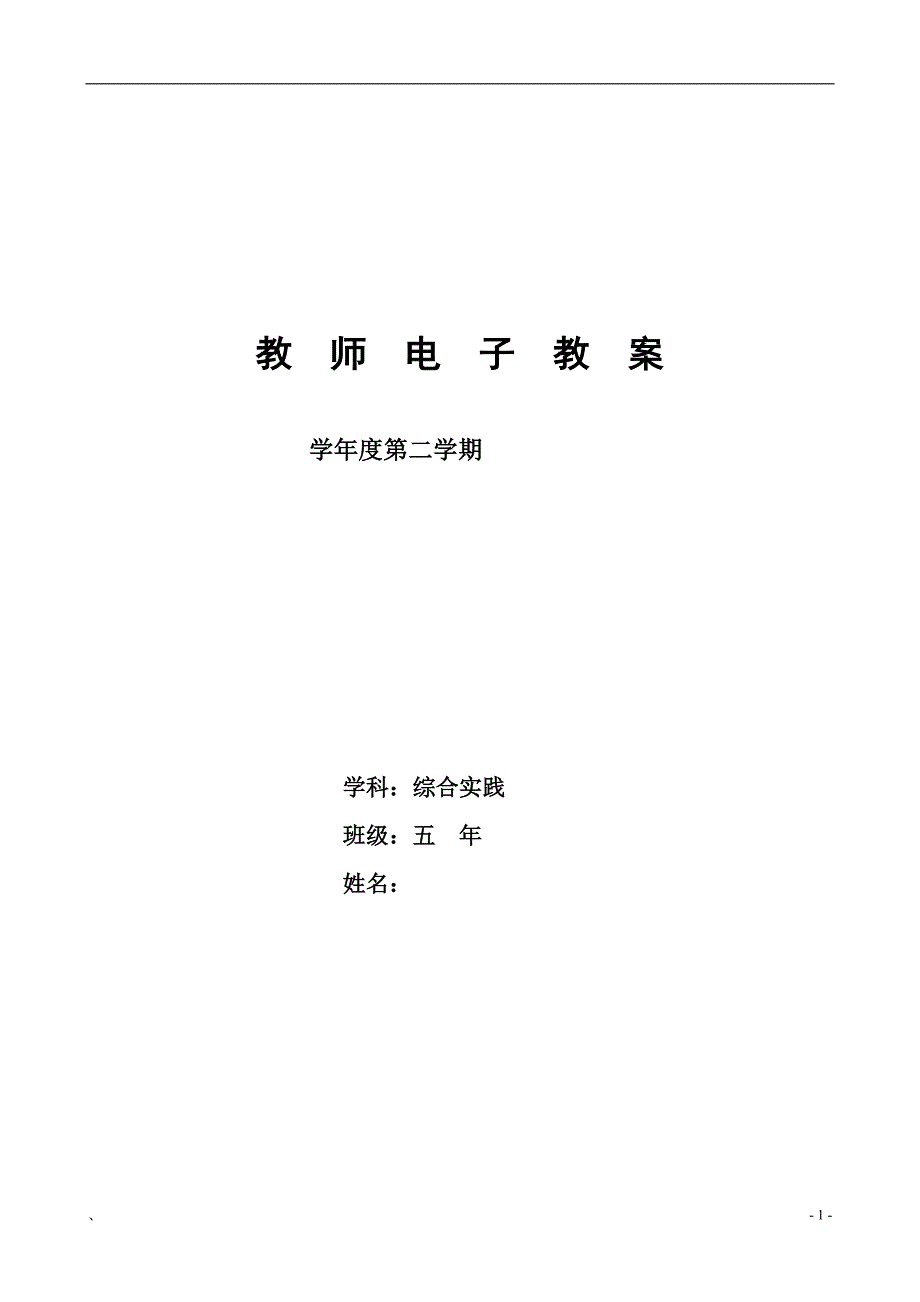 教 师 电 子 教 案

学年度第二学期

学科：综合实践

班级：五 年

姓名：

、

- 1 -